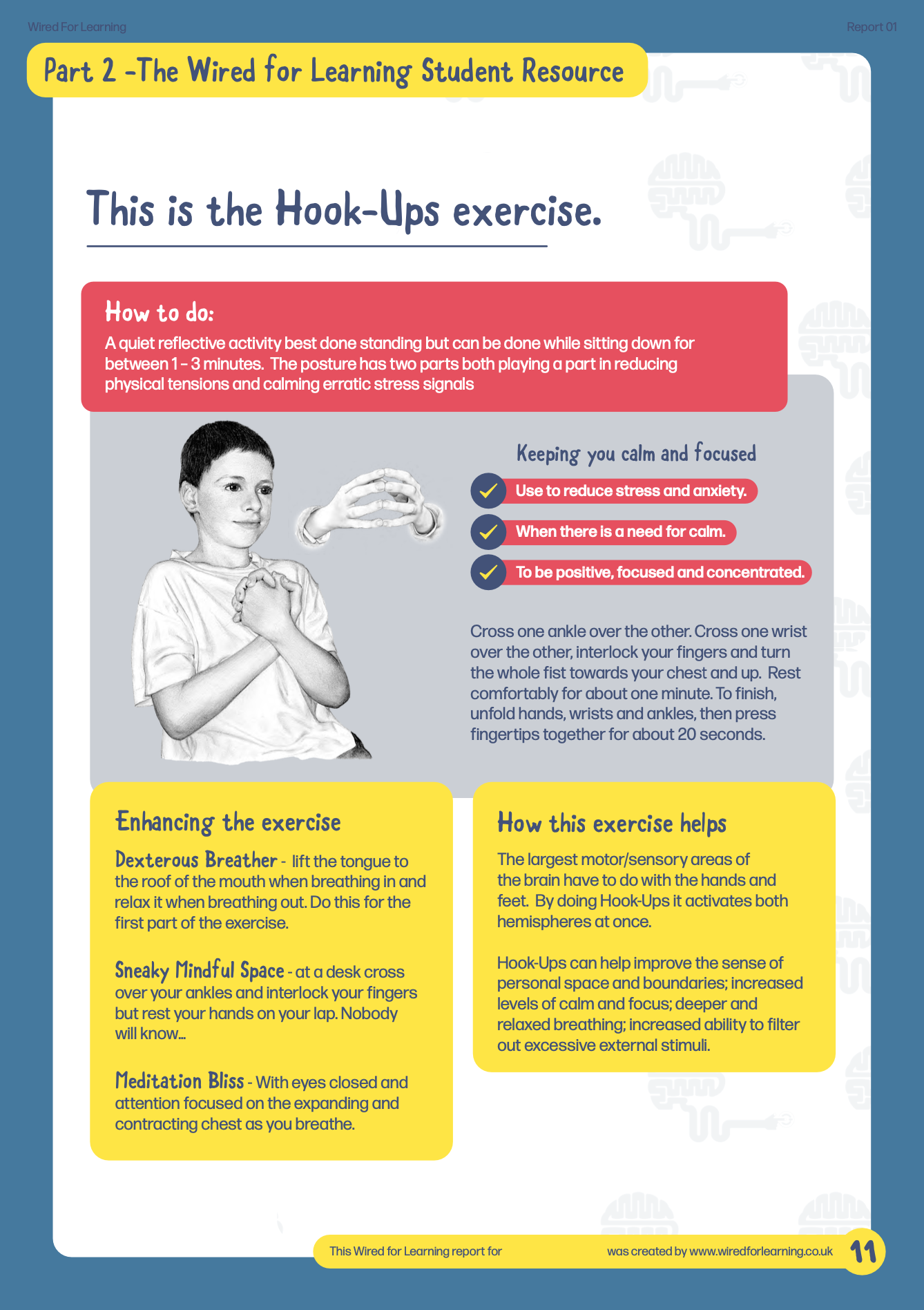 Wired For Learning

Report 01

Part 2 -The Wired for Learning Student Resource

This is the Hook-Ups exercise.

How to do:

A quiet reflective activity best done standing but can be done while sitting down for between 1 - 3 minutes. The posture has two parts both playing a part in reducing physical tensions and calming erratic stress signals

Keeping you calm and focused

Use to reduce stress and anxiety.

When there is a need for calm.

To be positive, focused and concentrated.

Cross one ankle over the other. Cross one wrist over the other, interlock your fingers and turn the whole fist towards your chest and up. Rest comfortably for about one minute. To finish, unfold hands, wrists and ankles, then press fingertips together for about 20 seconds.

Enhancing the exercise

Dexterous Breather - lift the tongue to the roof of the mouth when breathing in and relax it when breathing out. Do this for the first part of the exercise.

Sneaky Mindful Space - at a desk cross over your ankles and interlock your fingers but rest your hands on your lap. Nobody will know...

Meditation Bliss - With eyes closed and attention focused on the expanding and contracting chest as you breathe.

How this exercise helps

The largest motor/sensory areas of the brain have to do with the hands and feet. By doing Hook-Ups it activates both hemispheres at once.

Hook-Ups can help improve the sense of personal space and boundaries; increased levels of calm and focus; deeper and relaxed breathing; increased ability to filter out excessive external stimuli.

This Wired for Learning report for was created by www.wiredforlearning.co.uk

11